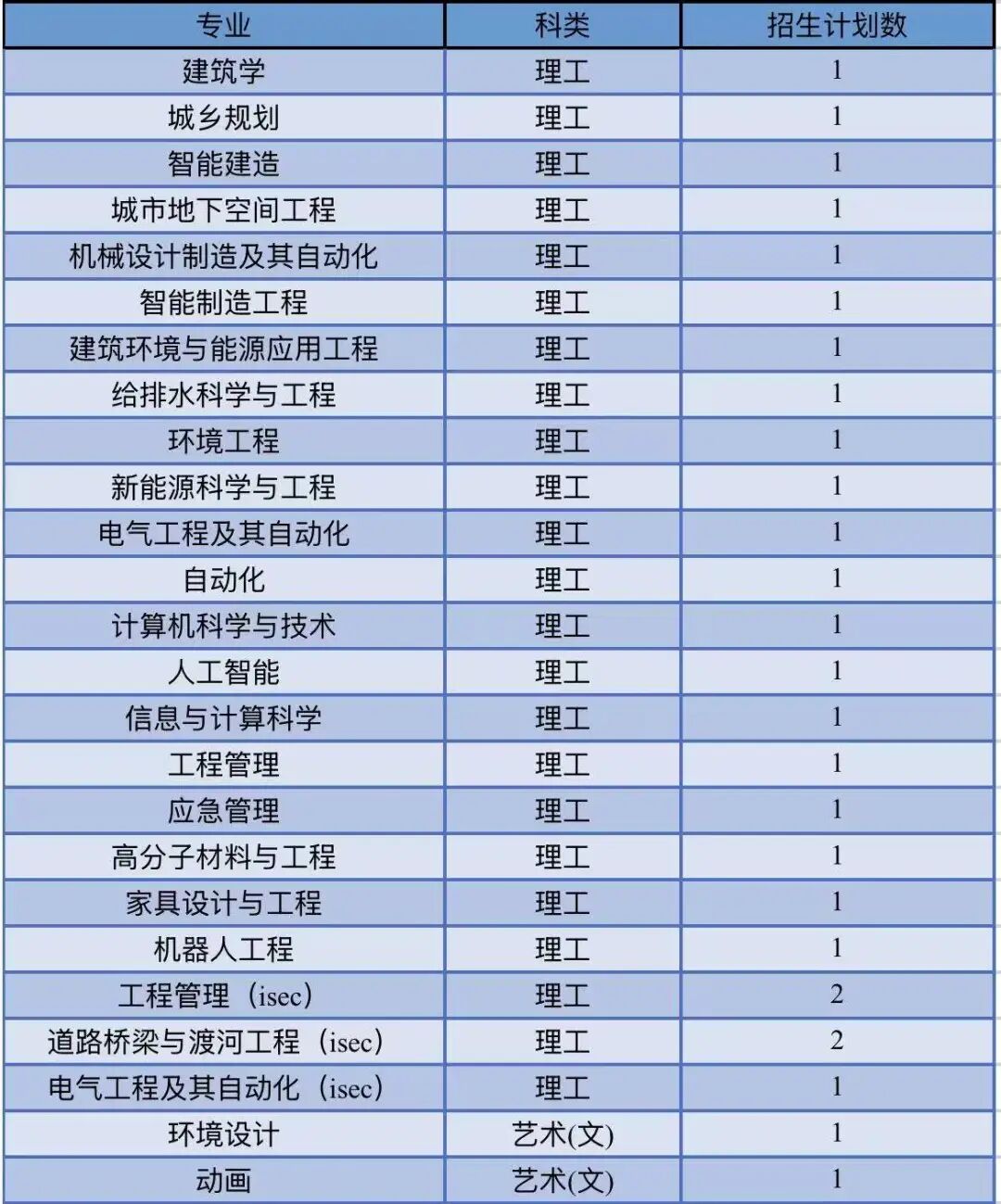 | 专业 | 科类 | 招生计划数 |
|---|---|---|
| 建筑学 | 理工 | 1 |
| 城乡规划 | 理工 | 1 |
| 智能建造 | 理工 | 1 |
| 城市地下空间工程 | 理工 | 1 |
| 机械设计制造及其自动化 | 理工 | 1 |
| 智能制造工程 | 理工 | 1 |
| 建筑环境与能源应用工程 | 理工 | 1 |
| 给排水科学与工程 | 理工 | 1 |
| 环境工程 | 理工 | 1 |
| 新能源科学与工程 | 理工 | 1 |
| 电气工程及其自动化 | 理工 | 1 |
| 自动化 | 理工 | 1 |
| 计算机科学与技术 | 理工 | 1 |
| 人工智能 | 理工 | 1 |
| 信息与计算科学 | 理工 | 1 |
| 工程管理 | 理工 | 1 |
| 应急管理 | 理工 | 1 |
| 高分子材料与工程 | 理工 | 1 |
| 家具设计与工程 | 理工 | 1 |
| 机器人工程 | 理工 | 1 |
| 工程管理（isec） | 理工 | 2 |
| 道路桥梁与渡河工程（isec） | 理工 | 2 |
| 电气工程及其自动化（isec） | 理工 | 1 |
| 环境设计 | 艺术(文) | 1 |
| 动画 | 艺术(文) | 1 |